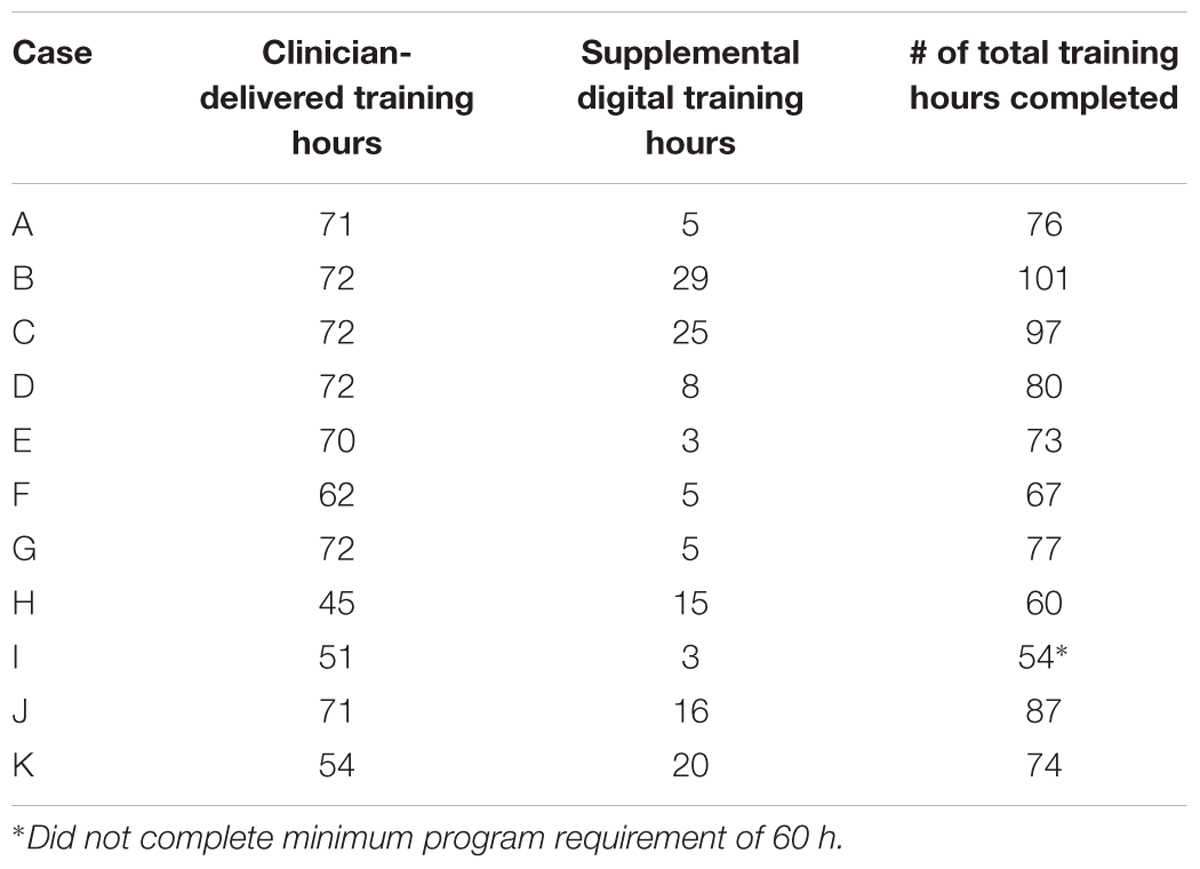 | Case | Clinician-delivered training hours | Supplemental digital training hours | # of total training hours completed |
|---|---|---|---|
| A | 71 | 5 | 76 |
| B | 72 | 29 | 101 |
| C | 72 | 25 | 97 |
| D | 72 | 8 | 80 |
| E | 70 | 3 | 73 |
| F | 62 | 5 | 67 |
| G | 72 | 5 | 77 |
| H | 45 | 15 | 60 |
| I | 51 | 3 | 54* |
| J | 71 | 16 | 87 |
| K | 54 | 20 | 74 |

*Did not complete minimum program requirement of 60 h.